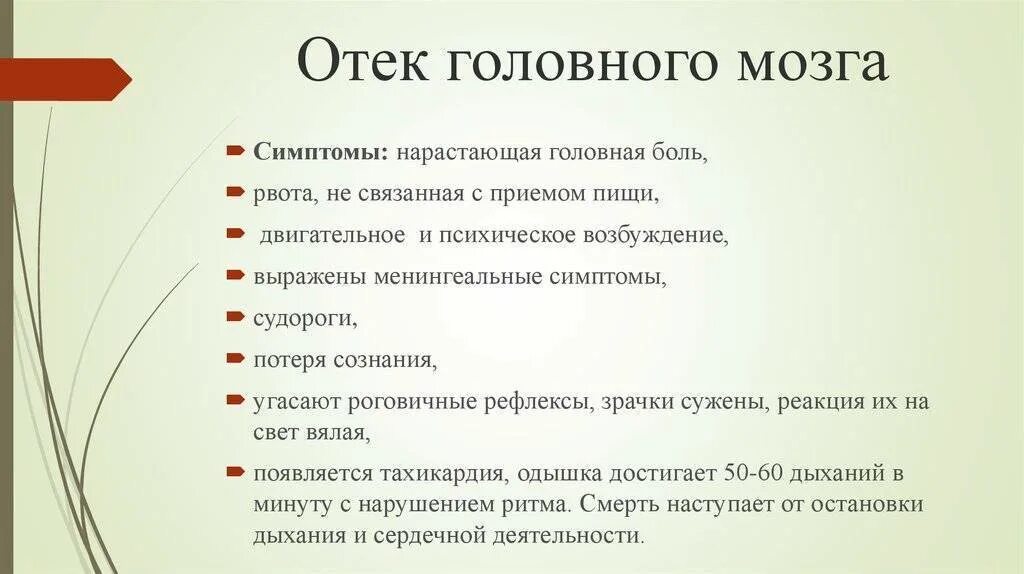 Отек головного мозга

Симптомы: нарастающая головная боль,

рвота, не связанная с приемом пищи,

двигательное и психическое возбуждение,

выражены менингеальные симптомы,

судороги,

потеря сознания,

угасают роговичные рефлексы, зрачки сужены, реакция их на свет вялая,

появляется тахикардия, одышка достигает 50-60 дыханий в минуту с нарушением ритма. Смерть наступает от остановки дыхания и сердечной деятельности.